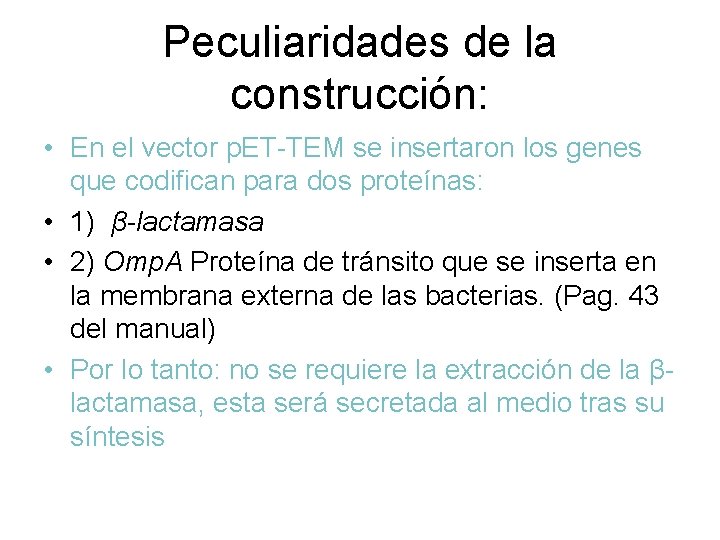 Peculiaridades de la construcción:

• En el vector pET-TEM se insertaron los genes que codifican para dos proteínas:

• 1) β-lactamasa

• 2) OmpA Proteína de tránsito que se inserta en la membrana externa de las bacterias. (Pag. 43 del manual)

• Por lo tanto: no se requiere la extracción de la β-lactamasa, esta será secretada al medio tras su síntesis